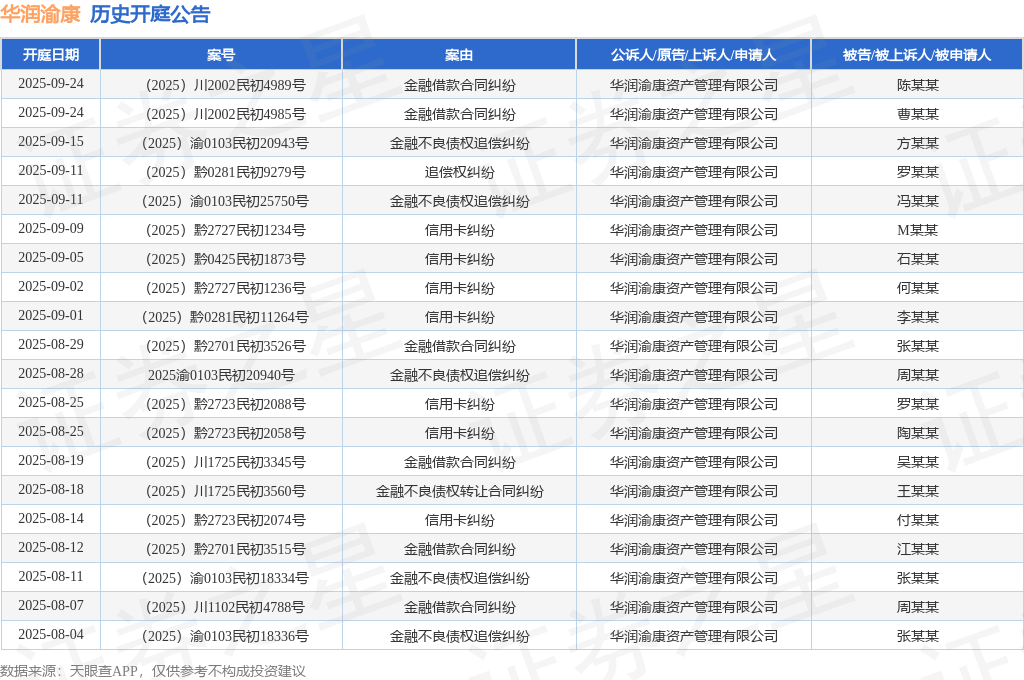 华润渝康 历史开庭公告

| 开庭日期 | 案号 | 案由 | 公诉人/原告/上诉人/申请人 | 被告/被上诉人/被申请人 |
|---|---|---|---|---|
| 2025-09-24 | （2025）川2002民初4989号 | 金融借款合同纠纷 | 华润渝康资产管理有限公司 | 陈某某 |
| 2025-09-24 | （2025）川2002民初4985号 | 金融借款合同纠纷 | 华润渝康资产管理有限公司 | 曹某某 |
| 2025-09-15 | （2025）渝0103民初20943号 | 金融不良债权追偿纠纷 | 华润渝康资产管理有限公司 | 方某某 |
| 2025-09-11 | （2025）黔0281民初9279号 | 追偿权纠纷 | 华润渝康资产管理有限公司 | 罗某某 |
| 2025-09-11 | （2025）渝0103民初25750号 | 金融不良债权追偿纠纷 | 华润渝康资产管理有限公司 | 冯某某 |
| 2025-09-09 | （2025）黔2727民初1234号 | 信用卡纠纷 | 华润渝康资产管理有限公司 | M某某 |
| 2025-09-05 | （2025）黔0425民初1873号 | 信用卡纠纷 | 华润渝康资产管理有限公司 | 石某某 |
| 2025-09-02 | （2025）黔2727民初1236号 | 信用卡纠纷 | 华润渝康资产管理有限公司 | 何某某 |
| 2025-09-01 | （2025）黔0281民初11264号 | 信用卡纠纷 | 华润渝康资产管理有限公司 | 李某某 |
| 2025-08-29 | （2025）黔2701民初3526号 | 金融借款合同纠纷 | 华润渝康资产管理有限公司 | 张某某 |
| 2025-08-28 | 2025渝0103民初20940号 | 金融不良债权追偿纠纷 | 华润渝康资产管理有限公司 | 周某某 |
| 2025-08-25 | （2025）黔2723民初2088号 | 信用卡纠纷 | 华润渝康资产管理有限公司 | 罗某某 |
| 2025-08-25 | （2025）黔2723民初2058号 | 信用卡纠纷 | 华润渝康资产管理有限公司 | 陶某某 |
| 2025-08-19 | （2025）川1725民初3345号 | 金融借款合同纠纷 | 华润渝康资产管理有限公司 | 吴某某 |
| 2025-08-18 | （2025）川1725民初3560号 | 金融不良债权转让合同纠纷 | 华润渝康资产管理有限公司 | 王某某 |
| 2025-08-14 | （2025）黔2723民初2074号 | 信用卡纠纷 | 华润渝康资产管理有限公司 | 付某某 |
| 2025-08-12 | （2025）黔2701民初3515号 | 金融借款合同纠纷 | 华润渝康资产管理有限公司 | 江某某 |
| 2025-08-11 | （2025）渝0103民初18334号 | 金融不良债权追偿纠纷 | 华润渝康资产管理有限公司 | 张某某 |
| 2025-08-07 | （2025）川1102民初4788号 | 金融借款合同纠纷 | 华润渝康资产管理有限公司 | 周某某 |
| 2025-08-04 | （2025）渝0103民初18336号 | 金融不良债权追偿纠纷 | 华润渝康资产管理有限公司 | 张某某 |

数据来源：天眼查APP，仅供参考不构成投资建议